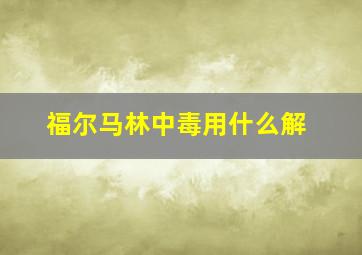 福尔马林中毒用什么解